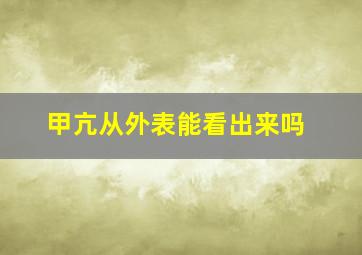 甲亢从外表能看出来吗